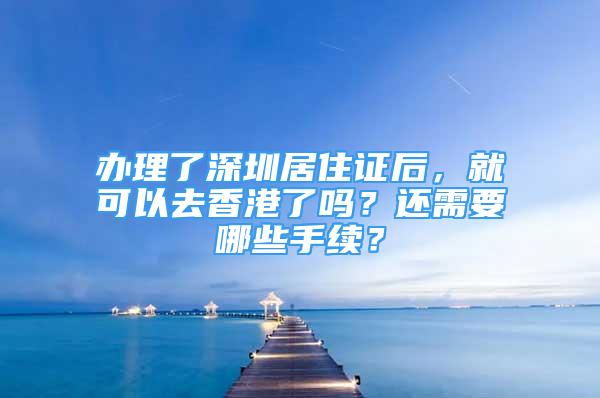 办理了深圳居住证后，就可以去香港了吗？还需要哪些手续？